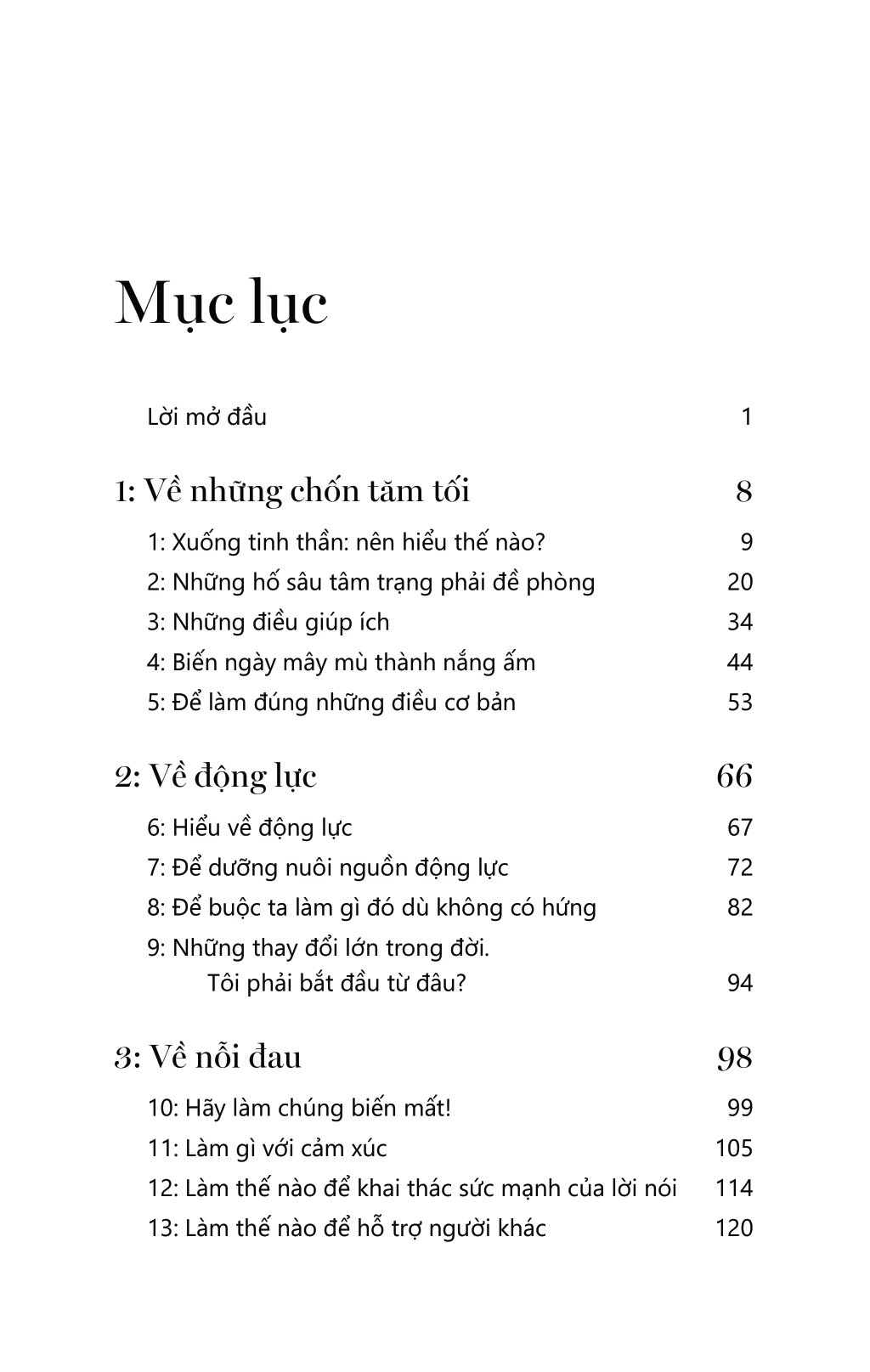 Mục lục

Lời mở đầu 1

1: Về những chốn tăm tối 8

1: Xuống tinh thần: nên hiểu thế nào? 9

2: Những hố sâu tâm trạng phải đề phòng 20

3: Những điều giúp ích 34

4: Biến ngày mây mù thành nắng ấm 44

5: Để làm đúng những điều cơ bản 53

2: Về động lực 66

6: Hiểu về động lực 67

7: Để dưỡng nuôi nguồn động lực 72

8: Để buộc ta làm gì đó dù không có hứng 82

9: Những thay đổi lớn trong đời. Tôi phải bắt đầu từ đâu? 94

3: Về nỗi đau 98

10: Hãy làm chúng biến mất! 99

11: Làm gì với cảm xúc 105

12: Làm thế nào để khai thác sức mạnh của lời nói 114

13: Làm thế nào để hỗ trợ người khác 120